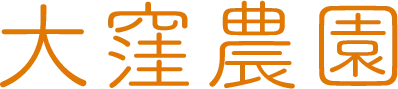 大窪農園